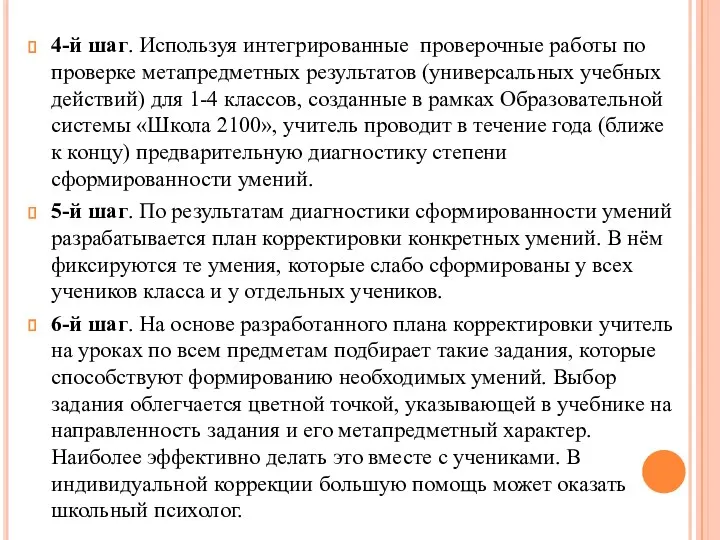 4-й шаг. Используя интегрированные проверочные работы по проверке метапредметных результатов (универсальных учебных действий) для 1-4 классов, созданные в рамках Образовательной системы «Школа 2100», учитель проводит в течение года (ближе к концу) предварительную диагностику степени сформированности умений.

5-й шаг. По результатам диагностики сформированности умений разрабатывается план корректировки конкретных умений. В нём фиксируются те умения, которые слабо сформированы у всех учеников класса и у отдельных учеников.

6-й шаг. На основе разработанного плана корректировки учитель на уроках по всем предметам подбирает такие задания, которые способствуют формированию необходимых умений. Выбор задания облегчается цветной точкой, указывающей в учебнике на направленность задания и его метапредметный характер. Наиболее эффективно делать это вместе с учениками. В индивидуальной коррекции большую помощь может оказать школьный психолог.